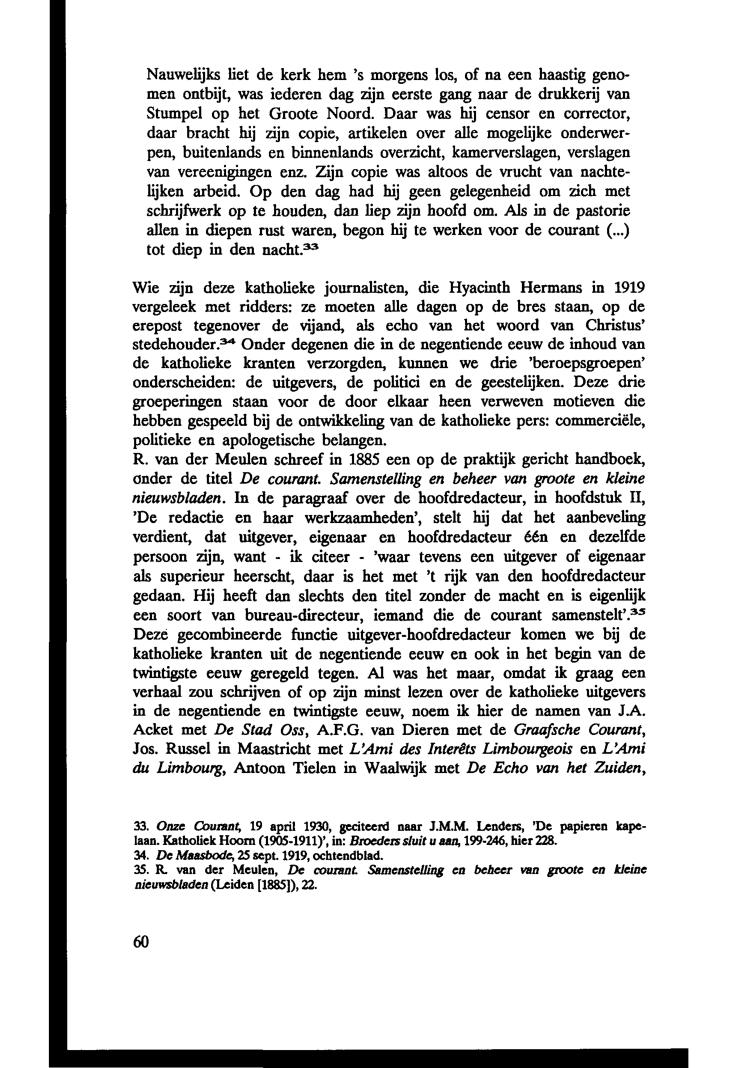 Nauwelijks liet de kerk hem 's morgens los, of na een haastig genomen ontbijt, was iederen dag zijn eerste gang naar de drukkerij van Stumpel op het Groote Noord. Daar was hij censor en corrector, daar bracht hij zijn copie, artikelen over alle mogelijke onderwerpen, buitenlands en binnenlands overzicht, kamerverslagen, verslagen van vereenigingen enz. Zijn copie was altoos de vrucht van nachtelijken arbeid. Op den dag had hij geen gelegenheid om zich met schrijfwerk op te houden, dan liep zijn hoofd om. Als in de pastorie allen in diepen rust waren, begon hij te werken voor de courant (...) tot diep in den nacht.$^{33}$

Wie zijn deze katholieke journalisten, die Hyacinth Hermans in 1919 vergeleek met ridders: ze moeten alle dagen op de bres staan, op de erepost tegenover de vijand, als echo van het woord van Christus' stedehouder.$^{34}$ Onder degenen die in de negentiende eeuw de inhoud van de katholieke kranten verzorgden, kunnen we drie 'beroepsgroepen' onderscheiden: de uitgevers, de politici en de geestelijken. Deze drie groeperingen staan voor de door elkaar heen verweven motieven die hebben gespeeld bij de ontwikkeling van de katholieke pers: commerciële, politieke en apologetische belangen.
R. van der Meulen schreef in 1885 een op de praktijk gericht handboek, onder de titel De courant. Samenstelling en beheer van groote en kleine nieuwsbladen. In de paragraaf over de hoofdredacteur, in hoofdstuk II, 'De redactie en haar werkzaamheden', stelt hij dat het aanbeveling verdient, dat uitgever, eigenaar en hoofdredacteur één en dezelfde persoon zijn, want - ik citeer - 'waar tevens een uitgever of eigenaar als superieur heerscht, daar is het met 't rijk van den hoofdredacteur gedaan. Hij heeft dan slechts den titel zonder de macht en is eigenlijk een soort van bureau-directeur, iemand die de courant samenstelt'.$^{35}$ Deze gecombineerde functie uitgever-hoofdredacteur komen we bij de katholieke kranten uit de negentiende eeuw en ook in het begin van de twintigste eeuw geregeld tegen. Al was het maar, omdat ik graag een verhaal zou schrijven of op zijn minst lezen over de katholieke uitgevers in de negentiende en twintigste eeuw, noem ik hier de namen van J.A. Acket met De Stad Oss, A.F.G. van Dieren met de Graafsche Courant, Jos. Russel in Maastricht met L'Ami des Interêts Limbourgeois en L'Ami du Limbourg, Antoon Tielen in Waalwijk met De Echo van het Zuiden,

33. Onze Courant, 19 april 1930, geciteerd naar J.M.M. Lenders, 'De papieren kapelaan. Katholiek Hoorn (1905-1911)', in: Broeders sluit u aan, 199-246, hier 228.
34. De Maasbode, 25 sept. 1919, ochtendblad.
35. R. van der Meulen, De courant. Samenstelling en beheer van groote en kleine nieuwsbladen (Leiden [1885]), 22.

60